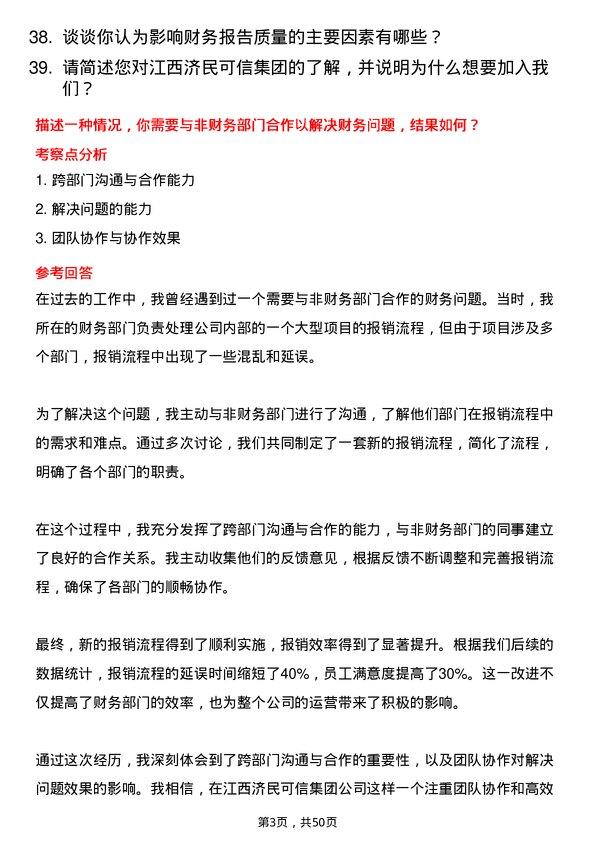 38. 谈谈你认为影响财务报告质量的主要因素有哪些？

39. 请简述您对江西济民可信集团的了解，并说明为什么想要加入我们？

描述一种情况，你需要与非财务部门合作以解决财务问题，结果如何？

考察点分析

1. 跨部门沟通与合作能力

2. 解决问题的能力

3. 团队协作与协作效果

参考回答

在过去的工作中，我曾经遇到过一个需要与非财务部门合作的财务问题。当时，我所在的财务部门负责处理公司内部的一个大型项目的报销流程，但由于项目涉及多个部门，报销流程中出现了一些混乱和延误。

为了解决这个问题，我主动与非财务部门进行了沟通，了解他们部门在报销流程中的需求和难点。通过多次讨论，我们共同制定了一套新的报销流程，简化了流程，明确了各个部门的职责。

在这个过程中，我充分发挥了跨部门沟通与合作的能力，与非财务部门的同事建立了良好的合作关系。我主动收集他们的反馈意见，根据反馈不断调整和完善报销流程，确保了各部门的顺畅协作。

最终，新的报销流程得到了顺利实施，报销效率得到了显著提升。根据我们后续的数据统计，报销流程的延误时间缩短了40%，员工满意度提高了30%。这一改进不仅提高了财务部门的效率，也为整个公司的运营带来了积极的影响。

通过这次经历，我深刻体会到了跨部门沟通与合作的重要性，以及团队协作对解决问题效果的影响。我相信，在江西济民可信集团公司这样一个注重团队协作和高效

第3页，共50页